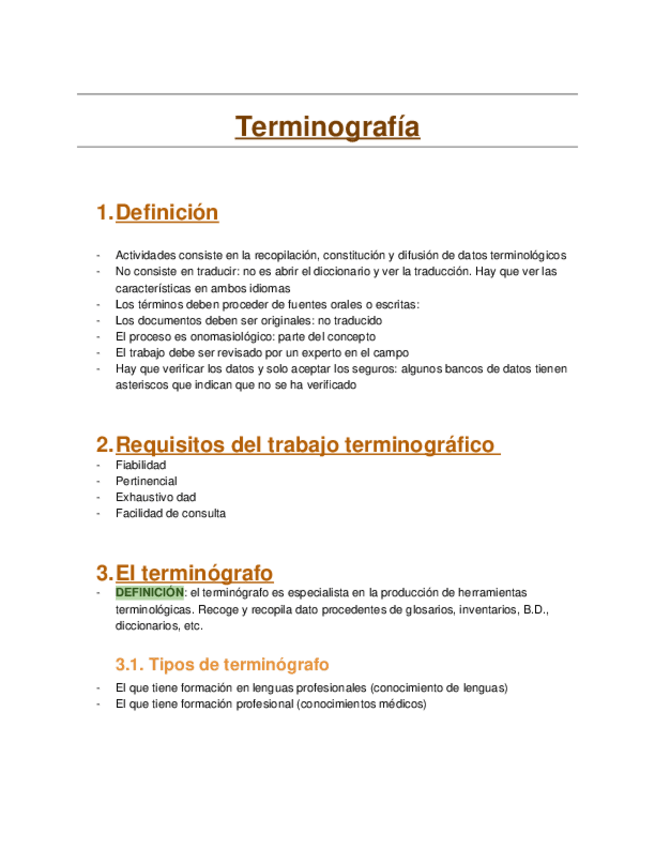 Terminografía

1. Definición

- Actividades consiste en la recopilación, constitución y difusión de datos terminológicos
- No consiste en traducir: no es abrir el diccionario y ver la traducción. Hay que ver las características en ambos idiomas
- Los términos deben proceder de fuentes orales o escritas:
- Los documentos deben ser originales: no traducido
- El proceso es onomasiológico: parte del concepto
- El trabajo debe ser revisado por un experto en el campo
- Hay que verificar los datos y solo aceptar los seguros: algunos bancos de datos tienen asteriscos que indican que no se ha verificado

2. Requisitos del trabajo terminográfico

- Fiabilidad
- Pertinencial
- Exhaustivo dad
- Facilidad de consulta

3. El terminógrafo

- DEFINICIÓN: el terminógrafo es especialista en la producción de herramientas terminológicas. Recoge y recopila dato procedentes de glosarios, inventarios, B.D., diccionarios, etc.

3.1. Tipos de terminógrafo

- El que tiene formación en lenguas profesionales (conocimiento de lenguas)
- El que tiene formación profesional (conocimientos médicos)